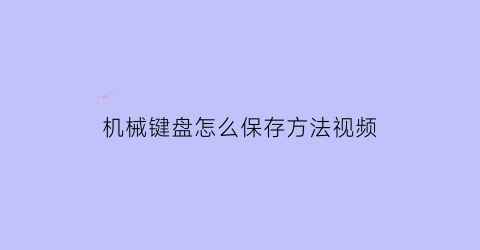 机械键盘怎么保存方法视频